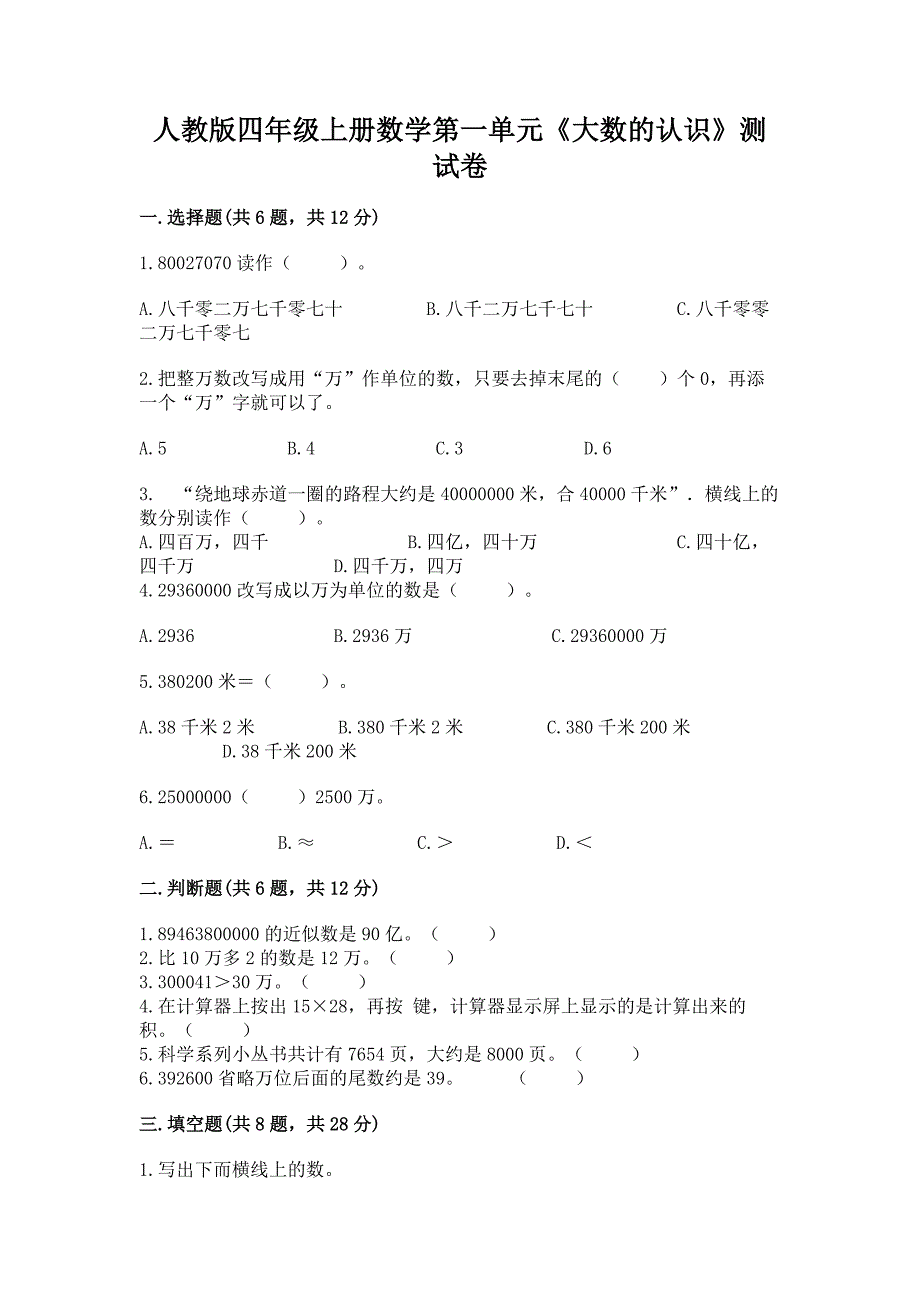 人教版四年级上册数学第一单元《大数的认识》测试卷

一.选择题(共6题，共12分)

1.80027070读作（　　）。

A.八千零二万七千零七十　　　　B.八千二万七千七十　　　　C.八千零零二万七千零七

2.把整万数改写成用“万”作单位的数，只要去掉末尾的（　　）个0，再添一个“万”字就可以了。

A.5　　　　B.4　　　　C.3　　　　D.6

3.　“绕地球赤道一圈的路程大约是40000000米，合40000千米”．横线上的数分别读作（　　）。
A.四百万，四千　　　　B.四亿，四十万　　　　C.四十亿，四千万　　　　D.四千万，四万
4.29360000改写成以万为单位的数是（　　）。

A.2936　　　　B.2936万　　　　C.29360000万

5.380200米=（　　）。

A.38千米2米　　　　B.380千米2米　　　　C.380千米200米　　　　D.38千米200米

6.25000000（　　）2500万。

A.＝　　　　B.≈　　　　C.＞　　　　D.＜

二.判断题(共6题，共12分)

1.89463800000的近似数是90亿。（　　）
2.比10万多2的数是12万。（　　）
3.300041＞30万。（　　）
4.在计算器上按出15×28，再按 键，计算器显示屏上显示的是计算出来的积。（　　）
5.科学系列小丛书共计有7654页，大约是8000页。（　　）
6.392600省略万位后面的尾数约是39。　　（　　）

三.填空题(共8题，共28分)

1.写出下面横线上的数。